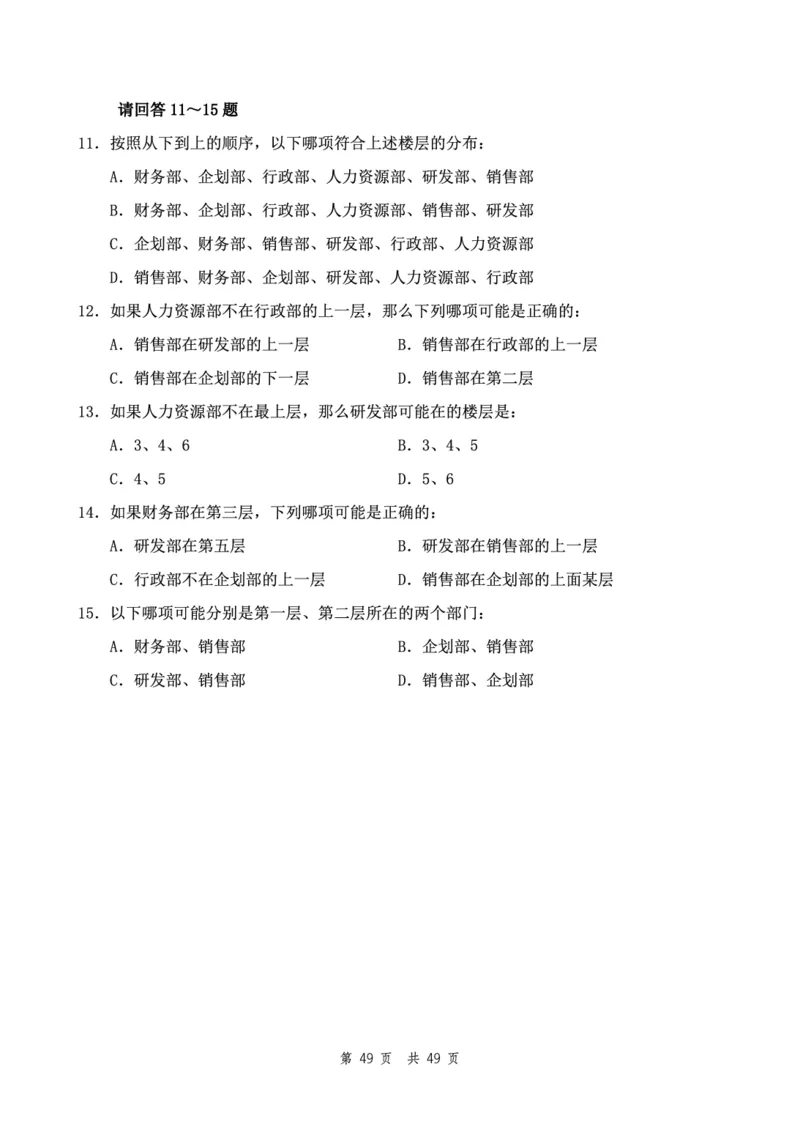 请回答 11～15 题

11. 按照从下到上的顺序，以下哪项符合上述楼层的分布：

A. 财务部、企划部、行政部、人力资源部、研发部、销售部

B. 财务部、企划部、行政部、人力资源部、销售部、研发部

C. 企划部、财务部、销售部、研发部、行政部、人力资源部

D. 销售部、财务部、企划部、研发部、人力资源部、行政部

12. 如果人力资源部不在行政部的上一层，那么下列哪项可能是正确的：

A. 销售部在研发部的上一层

B. 销售部在行政部的上一层

C. 销售部在企划部的下一层

D. 销售部在第二层

13. 如果人力资源部不在最上层，那么研发部可能在的楼层是：

A. 3、4、6

B. 3、4、5

C. 4、5

D. 5、6

14. 如果财务部在第三层，下列哪项可能是正确的：

A. 研发部在第五层

B. 研发部在销售部的上一层

C. 行政部不在企划部的上一层

D. 销售部在企划部的上面某层

15. 以下哪项可能分别是第一层、第二层所在的两个部门：

A. 财务部、销售部

B. 企划部、销售部

C. 研发部、销售部

D. 销售部、企划部

第 49 页 共 49 页